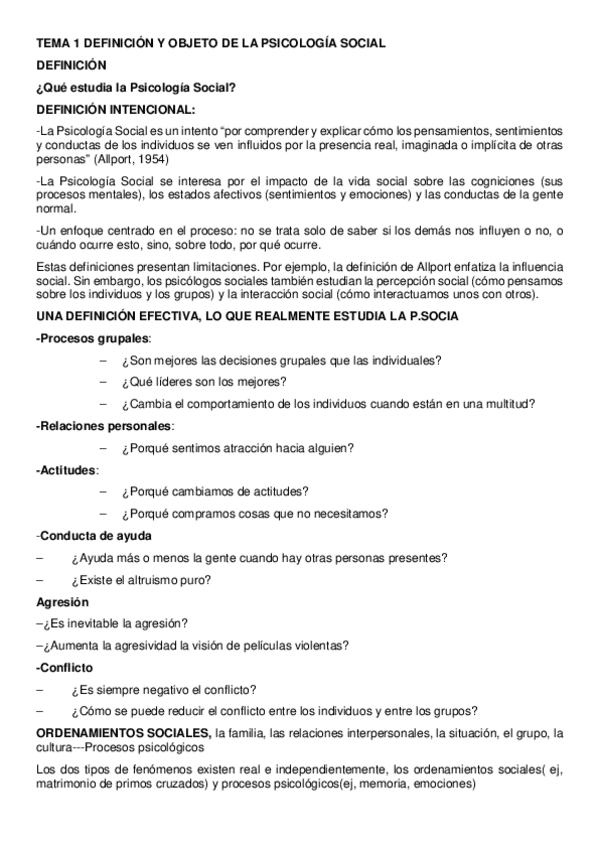 TEMA 1 DEFINICIÓN Y OBJETO DE LA PSICOLOGÍA SOCIAL

DEFINICIÓN

¿Qué estudia la Psicología Social?

DEFINICIÓN INTENCIONAL:

-La Psicología Social es un intento "por comprender y explicar cómo los pensamientos, sentimientos y conductas de los individuos se ven influidos por la presencia real, imaginada o implícita de otras personas" (Allport, 1954)

-La Psicología Social se interesa por el impacto de la vida social sobre las cogniciones (sus procesos mentales), los estados afectivos (sentimientos y emociones) y las conductas de la gente normal.

-Un enfoque centrado en el proceso: no se trata solo de saber si los demás nos influyen o no, o cuándo ocurre esto, sino, sobre todo, por qué ocurre.

Estas definiciones presentan limitaciones. Por ejemplo, la definición de Allport enfatiza la influencia social. Sin embargo, los psicólogos sociales también estudian la percepción social (cómo pensamos sobre los individuos y los grupos) y la interacción social (cómo interactuamos unos con otros).

UNA DEFINICIÓN EFECTIVA, LO QUE REALMENTE ESTUDIA LA P.SOCIA

-Procesos grupales:

– ¿Son mejores las decisiones grupales que las individuales?

– ¿Qué líderes son los mejores?

– ¿Cambia el comportamiento de los individuos cuando están en una multitud?

-Relaciones personales:

– ¿Porqué sentimos atracción hacia alguien?

-Actitudes:

– ¿Porqué cambiamos de actitudes?

– ¿Porqué compramos cosas que no necesitamos?

-Conducta de ayuda

– ¿Ayuda más o menos la gente cuando hay otras personas presentes?

– ¿Existe el altruismo puro?

Agresión

–¿Es inevitable la agresión?

–¿Aumenta la agresividad la visión de películas violentas?

-Conflicto

– ¿Es siempre negativo el conflicto?

– ¿Cómo se puede reducir el conflicto entre los individuos y entre los grupos?

ORDENAMIENTOS SOCIALES, la familia, las relaciones interpersonales, la situación, el grupo, la cultura---Procesos psicológicos

Los dos tipos de fenómenos existen real e independientemente, los ordenamientos sociales( ej, matrimonio de primos cruzados) y procesos psicológicos(ej, memoria, emociones)